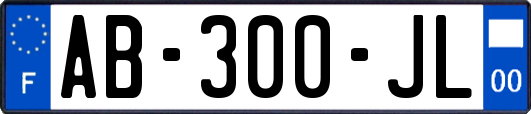 F
AB-300-JL
00